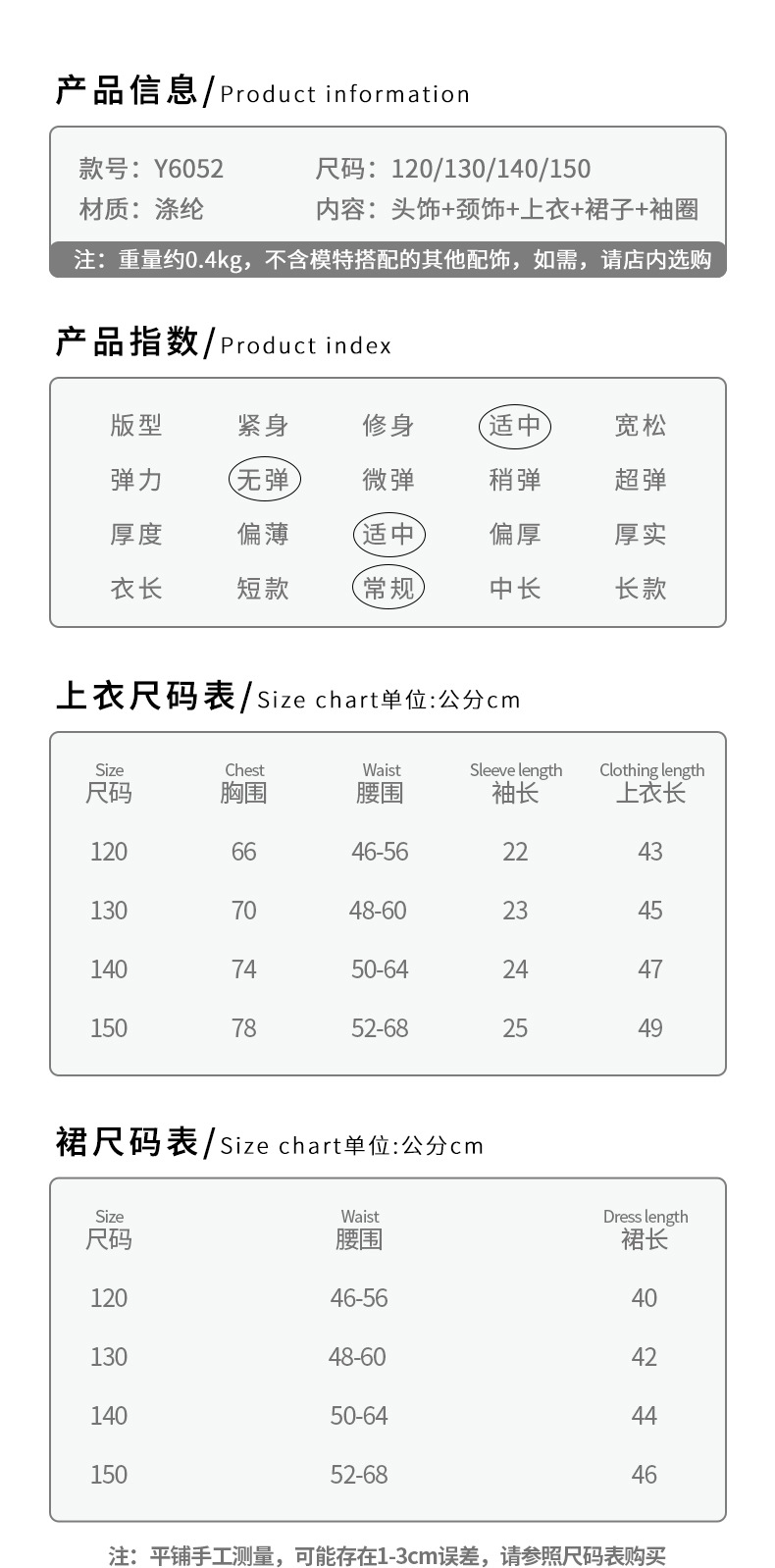 产品信息/Product information

款号：Y6052
尺码：120/130/140/150
材质：涤纶
内容：头饰+颈饰+上衣+裙子+袖圈

注：重量约0.4kg，不含模特搭配的其他配饰，如需，请店内选购

产品指数/Product index

| 版型 | 紧身 | 修身 | 适中 | 宽松 |
|---|---|---|---|---|
| 弹力 | 无弹 | 微弹 | 稍弹 | 超弹 |
| 厚度 | 偏薄 | 适中 | 偏厚 | 厚实 |
| 衣长 | 短款 | 常规 | 中长 | 长款 |

上衣尺码表/Size chart单位:公分cm

| Size 尺码 | Chest 胸围 | Waist 腰围 | Sleeve length 袖长 | Clothing length 上衣长 |
|---|---|---|---|---|
| 120 | 66 | 46-56 | 22 | 43 |
| 130 | 70 | 48-60 | 23 | 45 |
| 140 | 74 | 50-64 | 24 | 47 |
| 150 | 78 | 52-68 | 25 | 49 |

裙尺码表/Size chart单位:公分cm

| Size 尺码 | Waist 腰围 | Dress length 裙长 |
|---|---|---|
| 120 | 46-56 | 40 |
| 130 | 48-60 | 42 |
| 140 | 50-64 | 44 |
| 150 | 52-68 | 46 |

注：平铺手工测量，可能存在1-3cm误差，请参照尺码表购买